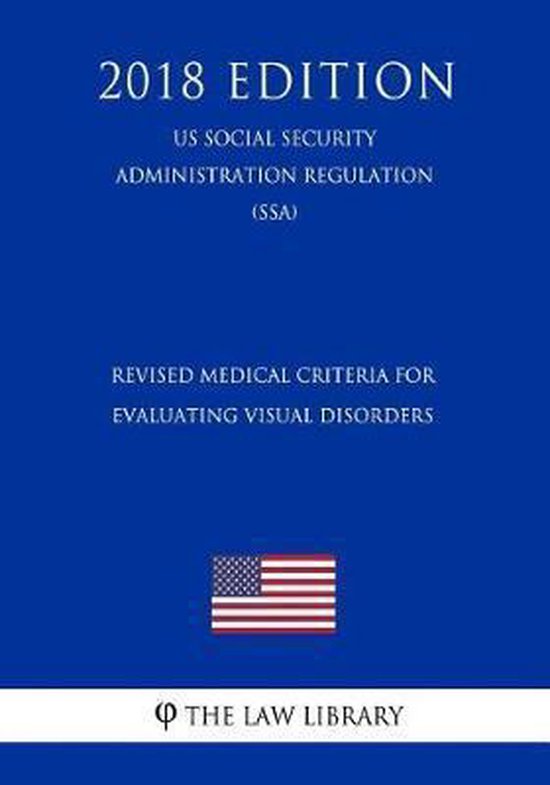 2018 EDITION

US SOCIAL SECURITY ADMINISTRATION REGULATION (SSA)

REVISED MEDICAL CRITERIA FOR EVALUATING VISUAL DISORDERS

φ THE LAW LIBRARY